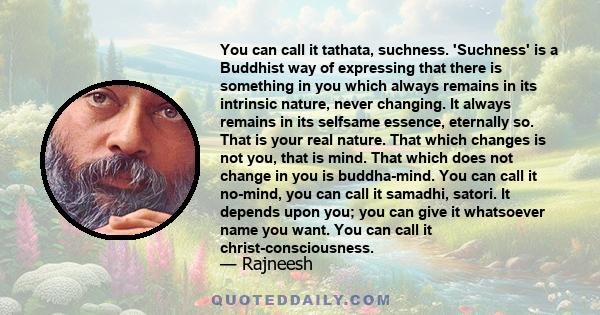 You can call it tathata, suchness. 'Suchness' is a Buddhist way of expressing that there is something in you which always remains in its intrinsic nature, never changing. It always remains in its selfsame essence, eternally so. That is your real nature. That which changes is not you, that is mind. That which does not change in you is buddha-mind. You can call it no-mind, you can call it samadhi, satori. It depends upon you; you can give it whatsoever name you want. You can call it christ-consciousness.
— Rajneesh

QUOTEDDAILY.COM